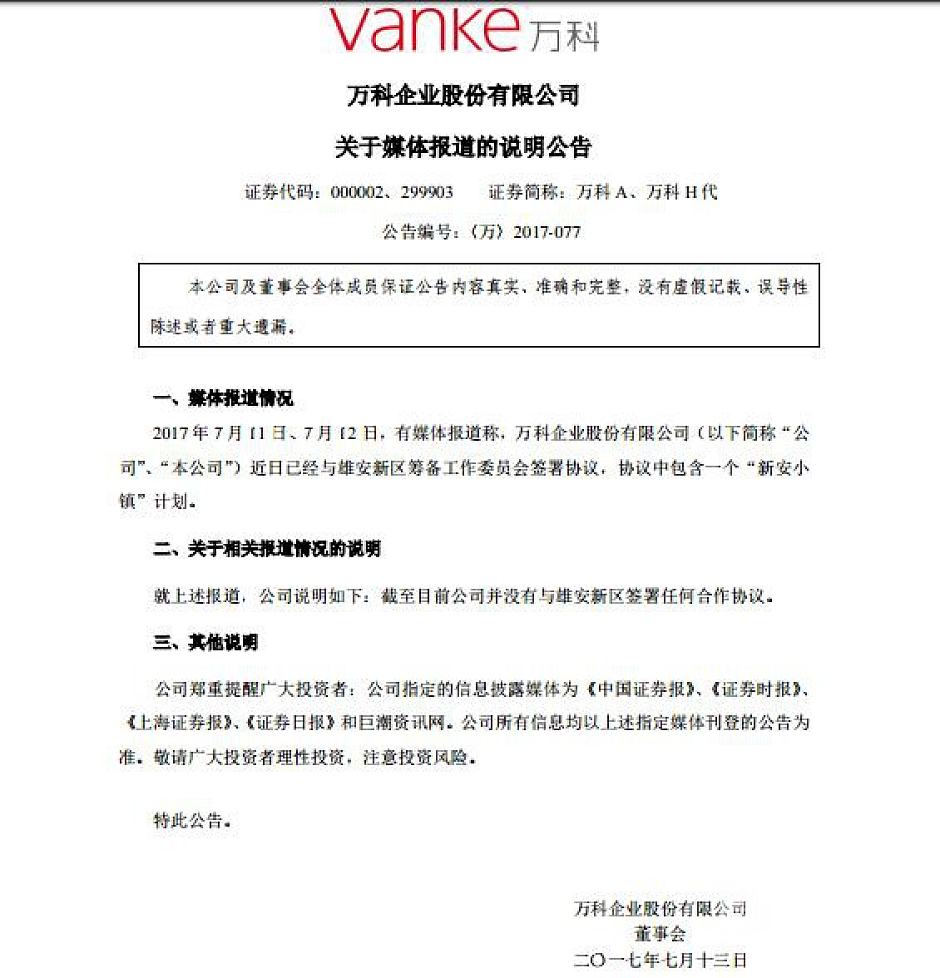 vanke 万科

万科企业股份有限公司

关于媒体报道的说明公告

证券代码：000002、299903　　证券简称：万科 A、万科 H 代

公告编号：〈万〉2017-077

本公司及董事会全体成员保证公告内容真实、准确和完整，没有虚假记载、误导性陈述或者重大遗漏。

一、媒体报道情况

2017 年 7 月 11 日、7 月 12 日，有媒体报道称，万科企业股份有限公司（以下简称“公司”、“本公司”）近日已经与雄安新区筹备工作委员会签署协议，协议中包含一个“新安小镇”计划。

二、关于相关报道情况的说明

就上述报道，公司说明如下：截至目前公司并没有与雄安新区签署任何合作协议。

三、其他说明

公司郑重提醒广大投资者：公司指定的信息披露媒体为《中国证券报》、《证券时报》、《上海证券报》、《证券日报》和巨潮资讯网。公司所有信息均以上述指定媒体刊登的公告为准。敬请广大投资者理性投资，注意投资风险。

特此公告。

万科企业股份有限公司
董事会
二〇一七年七月十三日